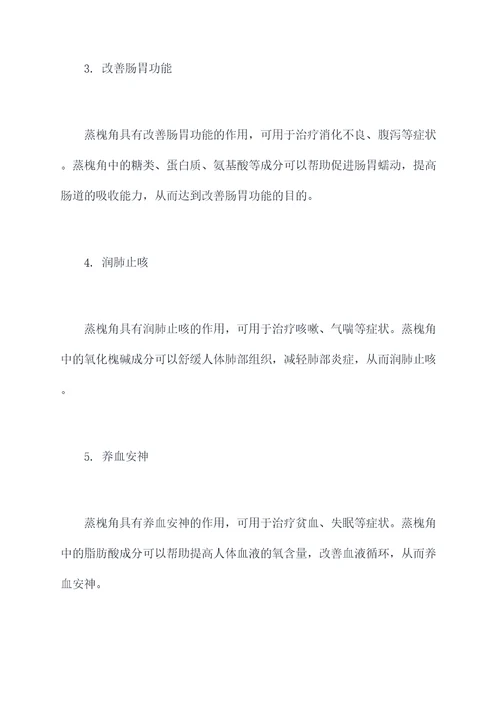 3. 改善肠胃功能

蒸槐角具有改善肠胃功能的作用，可用于治疗消化不良、腹泻等症状。蒸槐角中的糖类、蛋白质、氨基酸等成分可以帮助促进肠胃蠕动，提高肠道的吸收能力，从而达到改善肠胃功能的目的。

4. 润肺止咳

蒸槐角具有润肺止咳的作用，可用于治疗咳嗽、气喘等症状。蒸槐角中的氧化槐碱成分可以舒缓人体肺部组织，减轻肺部炎症，从而润肺止咳。

5. 养血安神

蒸槐角具有养血安神的作用，可用于治疗贫血、失眠等症状。蒸槐角中的脂肪酸成分可以帮助提高人体血液的氧含量，改善血液循环，从而养血安神。